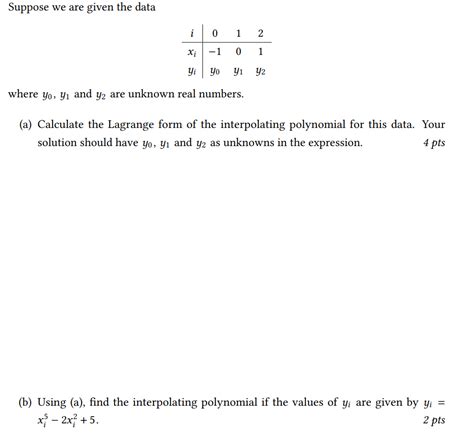 Suppose we are given the data

| $i$ | 0 | 1 | 2 |
|---|---|---|---|
| $x_i$ | $-1$ | 0 | 1 |
| $y_i$ | $y_0$ | $y_1$ | $y_2$ |

where $y_0$, $y_1$ and $y_2$ are unknown real numbers.

(a) Calculate the Lagrange form of the interpolating polynomial for this data. Your solution should have $y_0$, $y_1$ and $y_2$ as unknowns in the expression. 4 pts

(b) Using (a), find the interpolating polynomial if the values of $y_i$ are given by $y_i = x_i^5 - 2x_i^2 + 5$. 2 pts